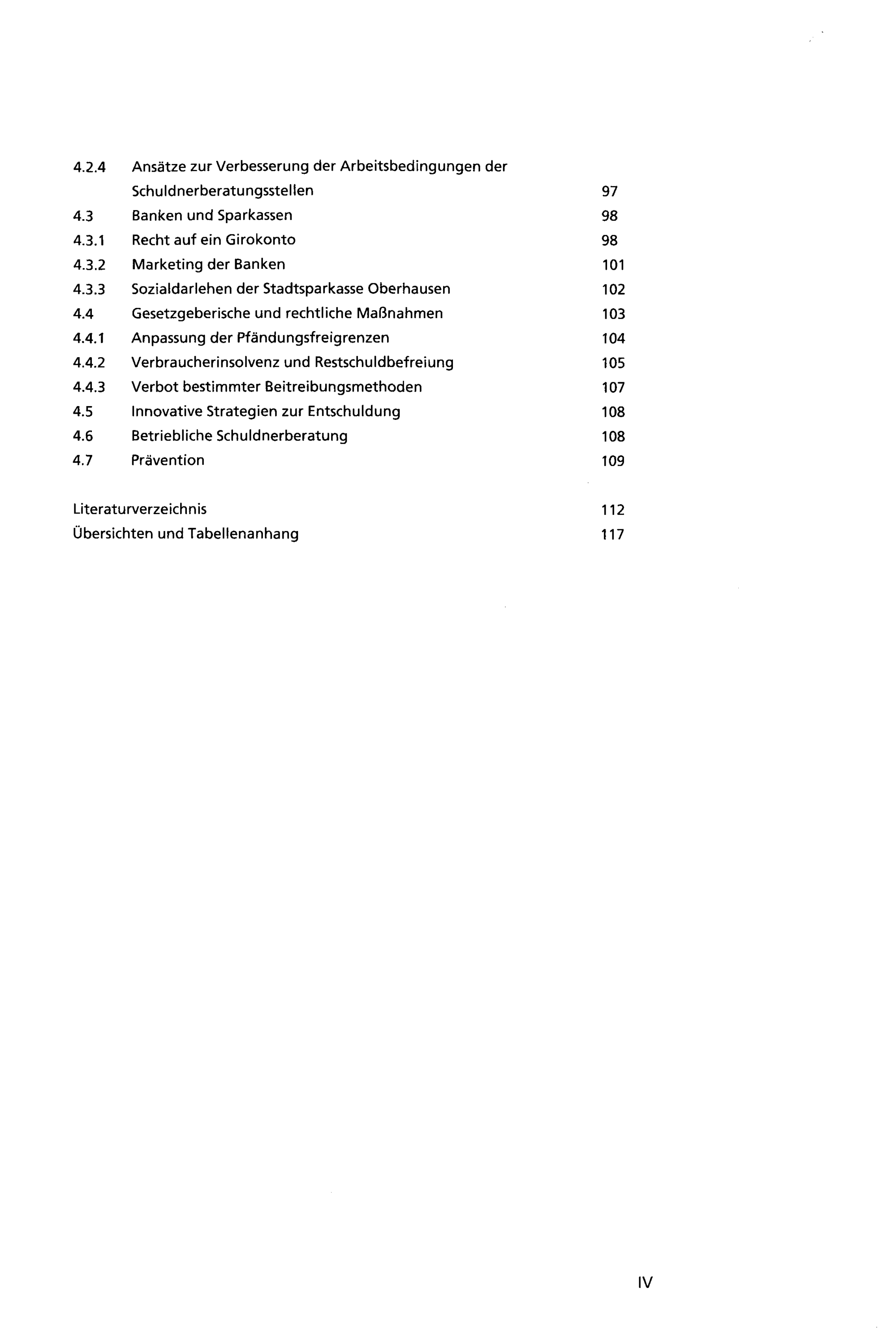 4.2.4 Ansätze zur Verbesserung der Arbeitsbedingungen der Schuldnerberatungsstellen 97
4.3 Banken und Sparkassen 98
4.3.1 Recht auf ein Girokonto 98
4.3.2 Marketing der Banken 101
4.3.3 Sozialdarlehen der Stadtsparkasse Oberhausen 102
4.4 Gesetzgeberische und rechtliche Maßnahmen 103
4.4.1 Anpassung der Pfändungsfreigrenzen 104
4.4.2 Verbraucherinsolvenz und Restschuldbefreiung 105
4.4.3 Verbot bestimmter Beitreibungsmethoden 107
4.5 Innovative Strategien zur Entschuldung 108
4.6 Betriebliche Schuldnerberatung 108
4.7 Prävention 109

Literaturverzeichnis 112
Übersichten und Tabellenanhang 117

IV